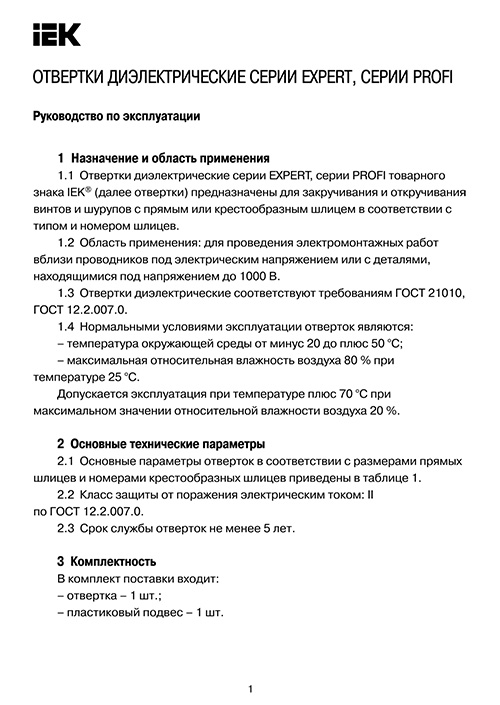 IEK

ОТВЕРТКИ ДИЭЛЕКТРИЧЕСКИЕ СЕРИИ EXPERT, СЕРИИ PROFI

Руководство по эксплуатации

1 Назначение и область применения

1.1 Отвертки диэлектрические серии EXPERT, серии PROFI товарного знака IEK® (далее отвертки) предназначены для закручивания и откручивания винтов и шурупов с прямым или крестообразным шлицем в соответствии с типом и номером шлицев.

1.2 Область применения: для проведения электромонтажных работ вблизи проводников под электрическим напряжением или с деталями, находящимися под напряжением до 1000 В.

1.3 Отвертки диэлектрические соответствуют требованиям ГОСТ 21010, ГОСТ 12.2.007.0.

1.4 Нормальными условиями эксплуатации отверток являются:

– температура окружающей среды от минус 20 до плюс 50 °С;

– максимальная относительная влажность воздуха 80 % при температуре 25 °С.

Допускается эксплуатация при температуре плюс 70 °С при максимальном значении относительной влажности воздуха 20 %.

2 Основные технические параметры

2.1 Основные параметры отверток в соответствии с размерами прямых шлицев и номерами крестообразных шлицев приведены в таблице 1.

2.2 Класс защиты от поражения электрическим током: II по ГОСТ 12.2.007.0.

2.3 Срок службы отверток не менее 5 лет.

3 Комплектность

В комплект поставки входит:

– отвертка – 1 шт.;

– пластиковый подвес – 1 шт.

1